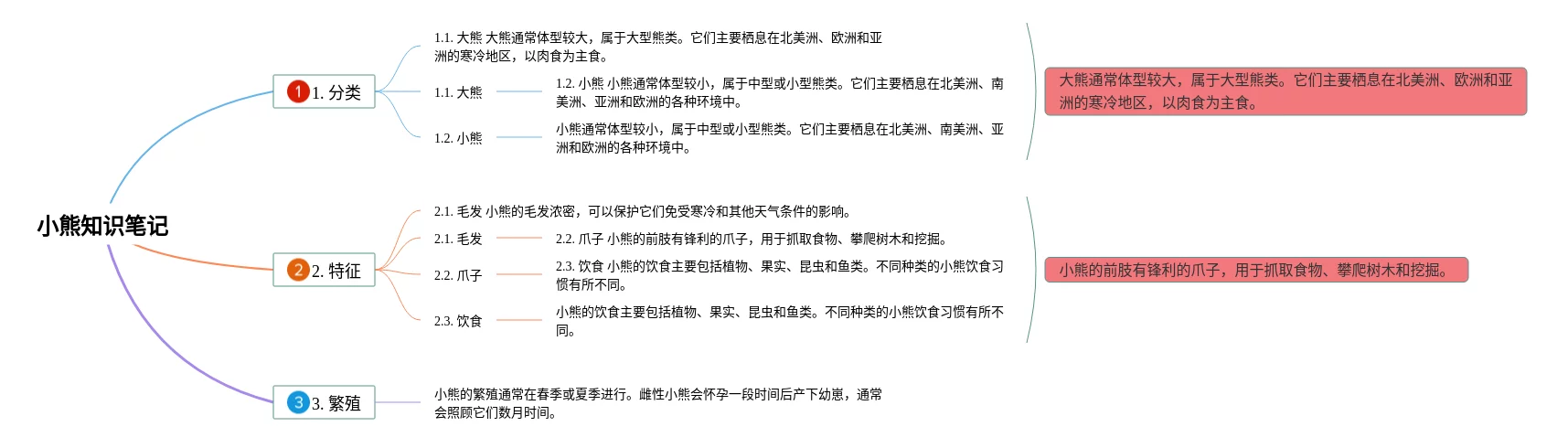 小熊知识笔记

1 1. 分类

1.1. 大熊 大熊通常体型较大，属于大型熊类。它们主要栖息在北美洲、欧洲和亚洲的寒冷地区，以肉食为主食。

1.1. 大熊

1.2. 小熊 小熊通常体型较小，属于中型或小型熊类。它们主要栖息在北美洲、南美洲、亚洲和欧洲的各种环境中。

1.2. 小熊

小熊通常体型较小，属于中型或小型熊类。它们主要栖息在北美洲、南美洲、亚洲和欧洲的各种环境中。

大熊通常体型较大，属于大型熊类。它们主要栖息在北美洲、欧洲和亚洲的寒冷地区，以肉食为主食。

2 2. 特征

2.1. 毛发 小熊的毛发浓密，可以保护它们免受寒冷和其他天气条件的影响。

2.1. 毛发

2.2. 爪子 小熊的前肢有锋利的爪子，用于抓取食物、攀爬树木和挖掘。

2.2. 爪子

2.3. 饮食 小熊的饮食主要包括植物、果实、昆虫和鱼类。不同种类的小熊饮食习惯有所不同。

2.3. 饮食

小熊的饮食主要包括植物、果实、昆虫和鱼类。不同种类的小熊饮食习惯有所不同。

小熊的前肢有锋利的爪子，用于抓取食物、攀爬树木和挖掘。

3 3. 繁殖

小熊的繁殖通常在春季或夏季进行。雌性小熊会怀孕一段时间后产下幼崽，通常会照顾它们数月时间。